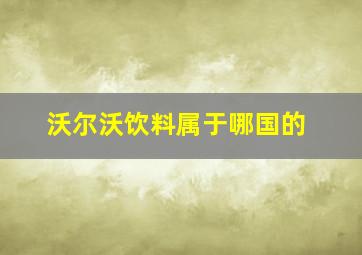 沃尔沃饮料属于哪国的